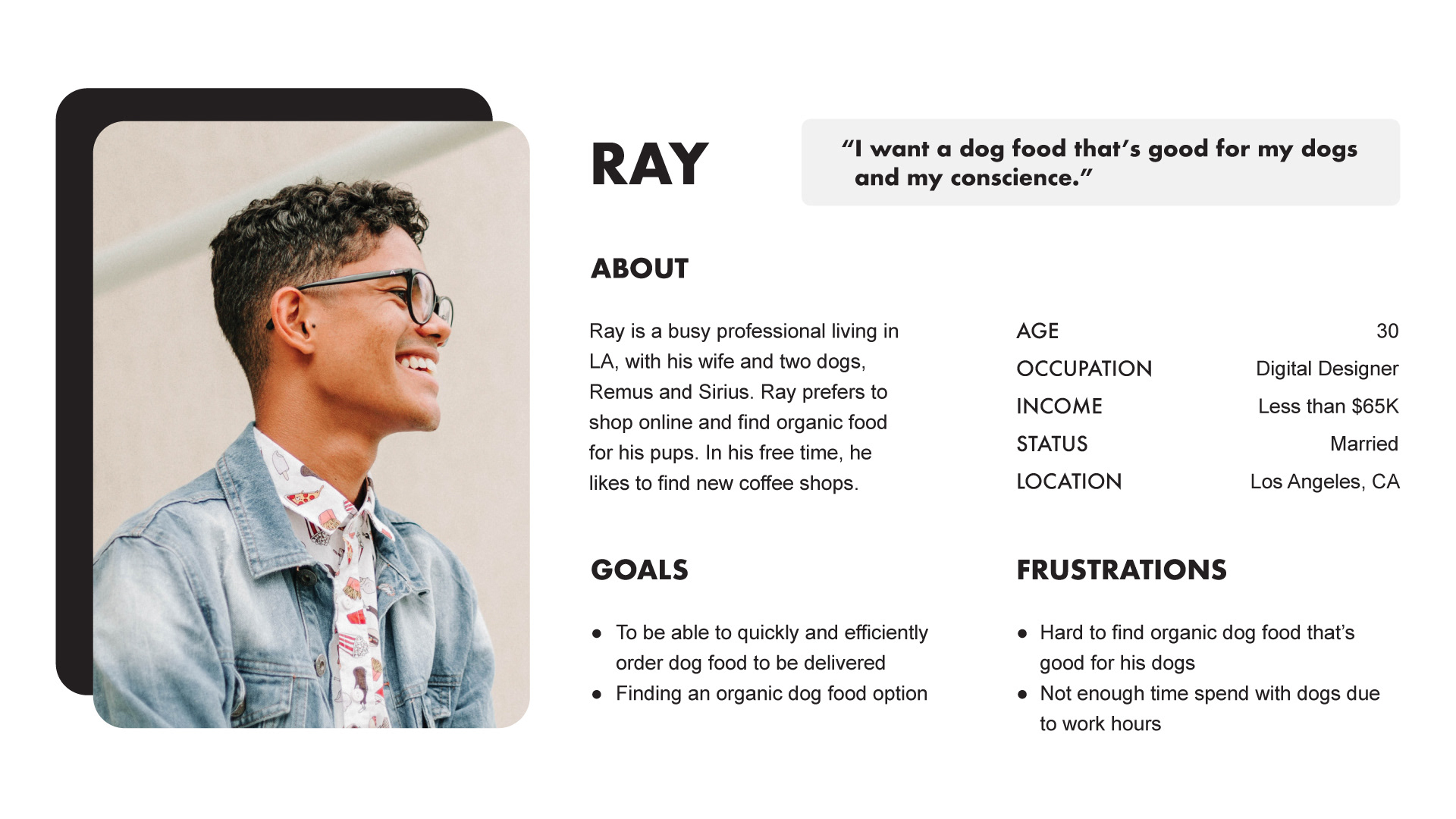 RAY

"I want a dog food that's good for my dogs and my conscience."

ABOUT

Ray is a busy professional living in LA, with his wife and two dogs, Remus and Sirius. Ray prefers to shop online and find organic food for his pups. In his free time, he likes to find new coffee shops.

AGE 30
OCCUPATION Digital Designer
INCOME Less than $65K
STATUS Married
LOCATION Los Angeles, CA

GOALS

• To be able to quickly and efficiently order dog food to be delivered
• Finding an organic dog food option

FRUSTRATIONS

• Hard to find organic dog food that's good for his dogs
• Not enough time spend with dogs due to work hours